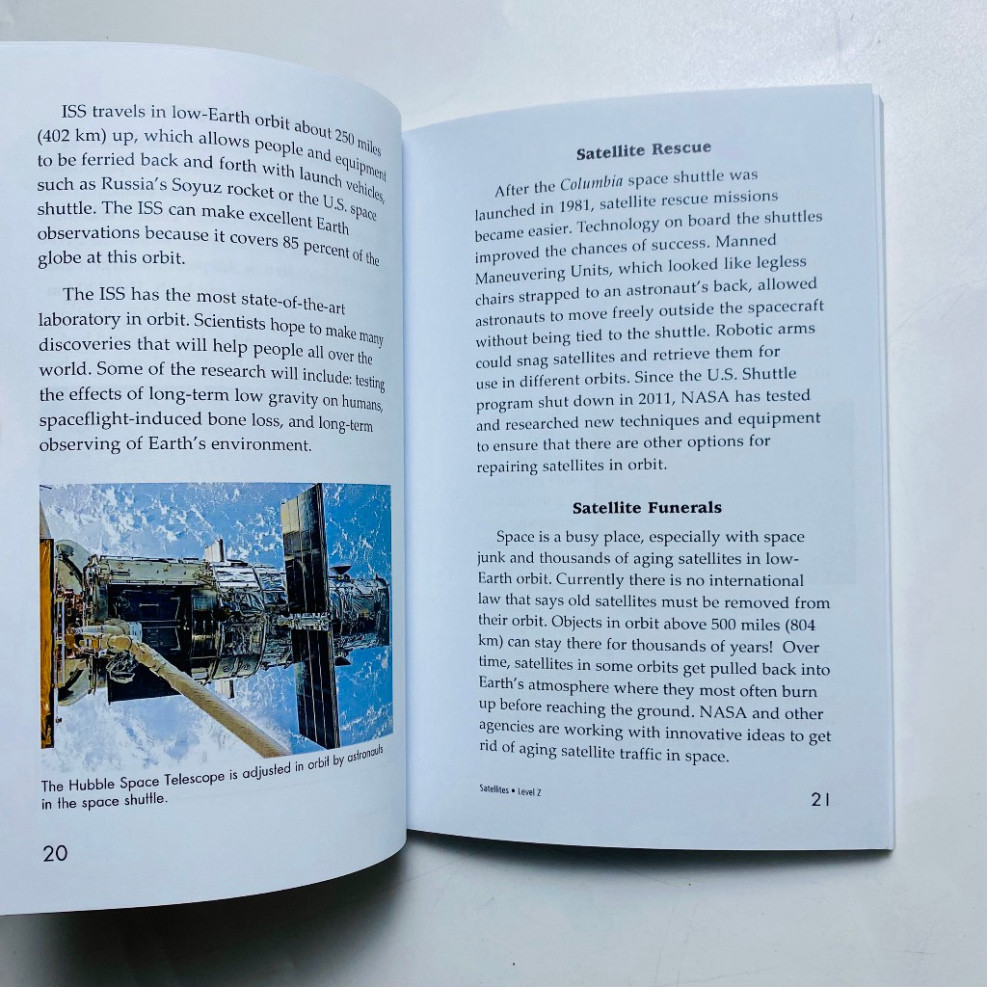 ISS travels in low-Earth orbit about 250 miles (402 km) up, which allows people and equipment to be ferried back and forth with launch vehicles, such as Russia's Soyuz rocket or the U.S. space shuttle. The ISS can make excellent Earth observations because it covers 85 percent of the globe at this orbit.

The ISS has the most state-of-the-art laboratory in orbit. Scientists hope to make many discoveries that will help people all over the world. Some of the research will include: testing the effects of long-term low gravity on humans, spaceflight-induced bone loss, and long-term observing of Earth's environment.

The Hubble Space Telescope is adjusted in orbit by astronauts in the space shuttle.

20

Satellite Rescue

After the Columbia space shuttle was launched in 1981, satellite rescue missions became easier. Technology on board the shuttles improved the chances of success. Manned Maneuvering Units, which looked like legless chairs strapped to an astronaut's back, allowed astronauts to move freely outside the spacecraft without being tied to the shuttle. Robotic arms could snag satellites and retrieve them for use in different orbits. Since the U.S. Shuttle program shut down in 2011, NASA has tested and researched new techniques and equipment to ensure that there are other options for repairing satellites in orbit.

Satellite Funerals

Space is a busy place, especially with space junk and thousands of aging satellites in low-Earth orbit. Currently there is no international law that says old satellites must be removed from their orbit. Objects in orbit above 500 miles (804 km) can stay there for thousands of years! Over time, satellites in some orbits get pulled back into Earth's atmosphere where they most often burn up before reaching the ground. NASA and other agencies are working with innovative ideas to get rid of aging satellite traffic in space.

Satellites • Level Z

21